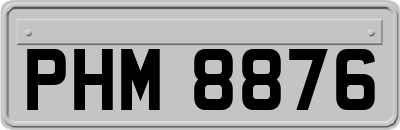 PHM 8876